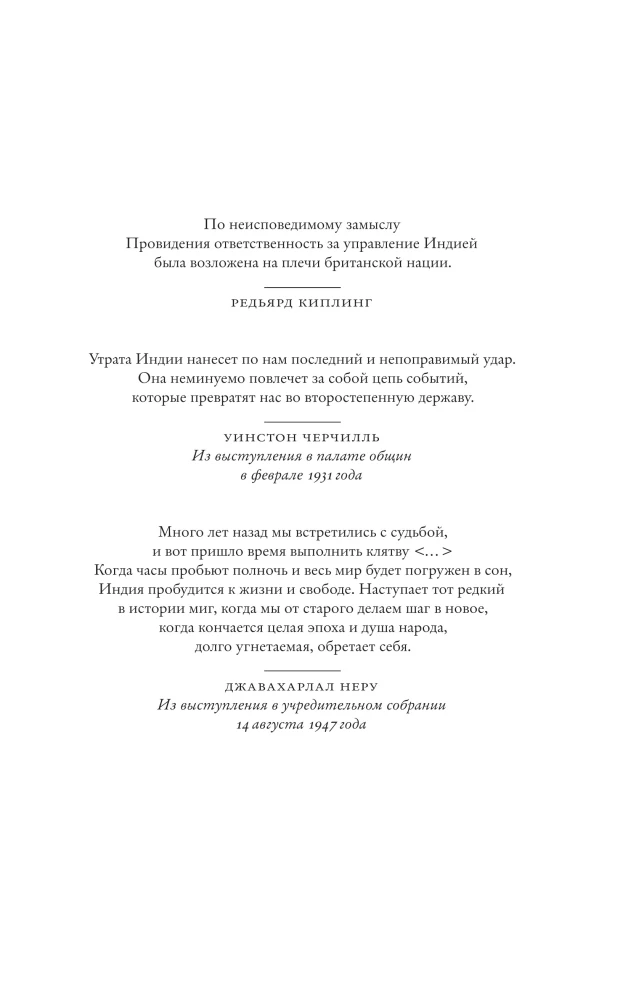 По неисповедимому замыслу
Провидения ответственность за управление Индией
была возложена на плечи британской нации.

РЕДЬЯРД КИПЛИНГ

Утрата Индии нанесет по нам последний и непоправимый удар.
Она неминуемо повлечет за собой цепь событий,
которые превратят нас во второстепенную державу.

УИНСТОН ЧЕРЧИЛЛЬ
Из выступления в палате общин
в феврале 1931 года

Много лет назад мы встретились с судьбой,
и вот пришло время выполнить клятву <...>
Когда часы пробьют полночь и весь мир будет погружен в сон,
Индия пробудится к жизни и свободе. Наступает тот редкий
в истории миг, когда мы от старого делаем шаг в новое,
когда кончается целая эпоха и душа народа,
долго угнетаемая, обретает себя.

ДЖАВАХАРЛАЛ НЕРУ
Из выступления в учредительном собрании
14 августа 1947 года